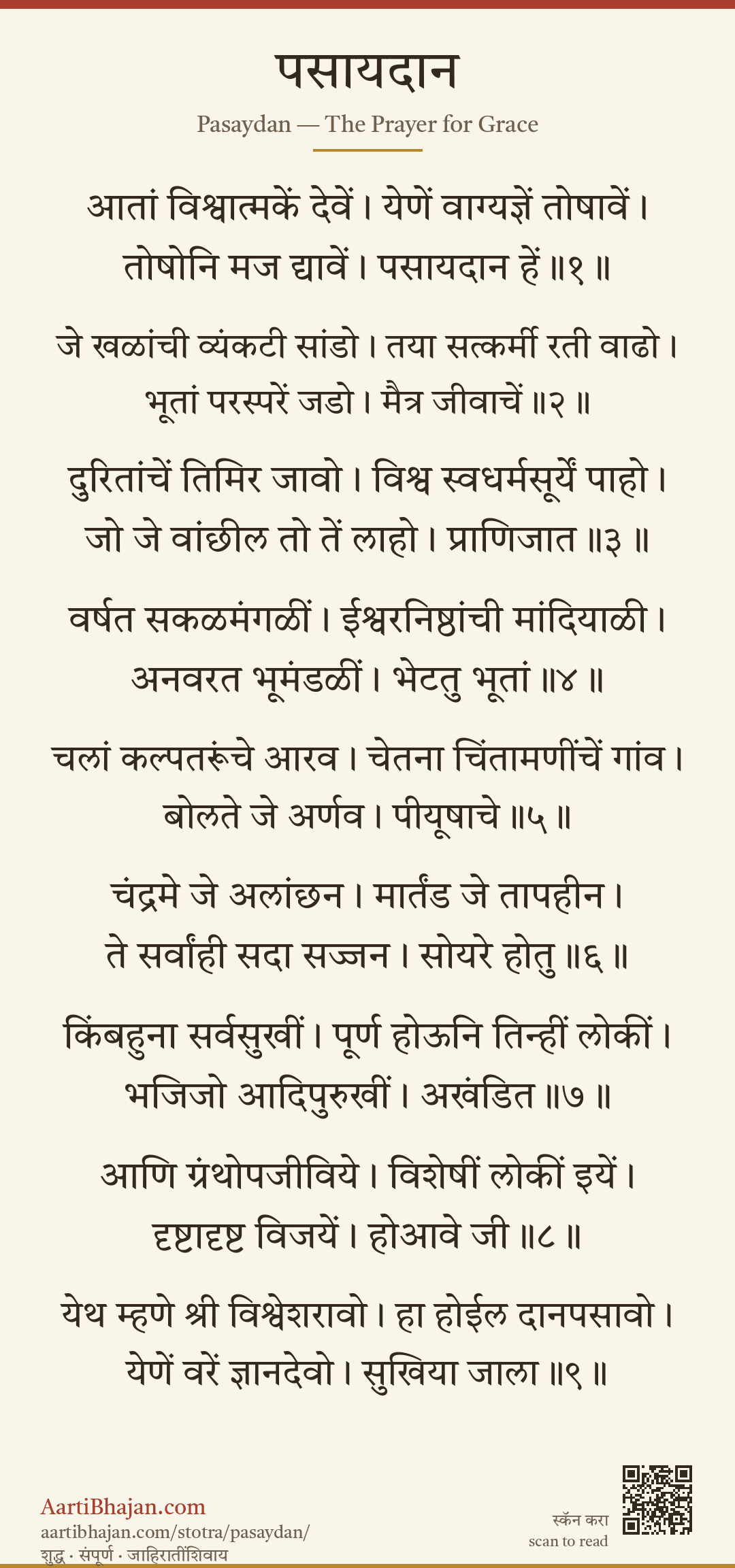 पसायदान

Pasaydan — The Prayer for Grace

आतां विश्वात्मकें देवें । येणें वाग्यज्ञें तोषावें ।
तोषोनि मज द्यावें । पसायदान हें ॥१ ॥

जे खळांची व्यंकटी सांडो । तया सत्कर्मी रती वाढो ।
भूतां परस्परें जडो । मैत्र जीवाचें ॥२ ॥

दुरितांचें तिमिर जावो । विश्व स्वधर्मसूर्यें पाहो ।
जो जे वांछील तो तें लाहो । प्राणिजात ॥३ ॥

वर्षत सकळमंगळीं । ईश्वरनिष्ठांची मांदियाळी ।
अनवरत भूमंडळीं । भेटतु भूतां ॥४ ॥

चलां कल्पतरूंचे आरव । चेतना चिंतामणींचें गांव ।
बोलते जे अर्णव । पीयूषाचे ॥५ ॥

चंद्रमे जे अलांछन । मार्तंड जे तापहीन ।
ते सर्वांही सदा सज्जन । सोयरे होतु ॥६ ॥

किंबहुना सर्वसुखीं । पूर्ण होऊनि तिन्हीं लोकीं ।
भजिजो आदिपुरुखीं । अखंडित ॥७ ॥

आणि ग्रंथोपजीविये । विशेषीं लोकीं इयें ।
दृष्टादृष्ट विजयें । होआवे जी ॥८ ॥

येथ म्हणे श्री विश्वेशरावो । हा होईल दानपसावो ।
येणें वरें ज्ञानदेवो । सुखिया जाला ॥९ ॥

AartiBhajan.com
aartibhajan.com/stotra/pasaydan/
शुद्ध · संपूर्ण · जाहिरातींशिवाय

स्कॅन करा
scan to read